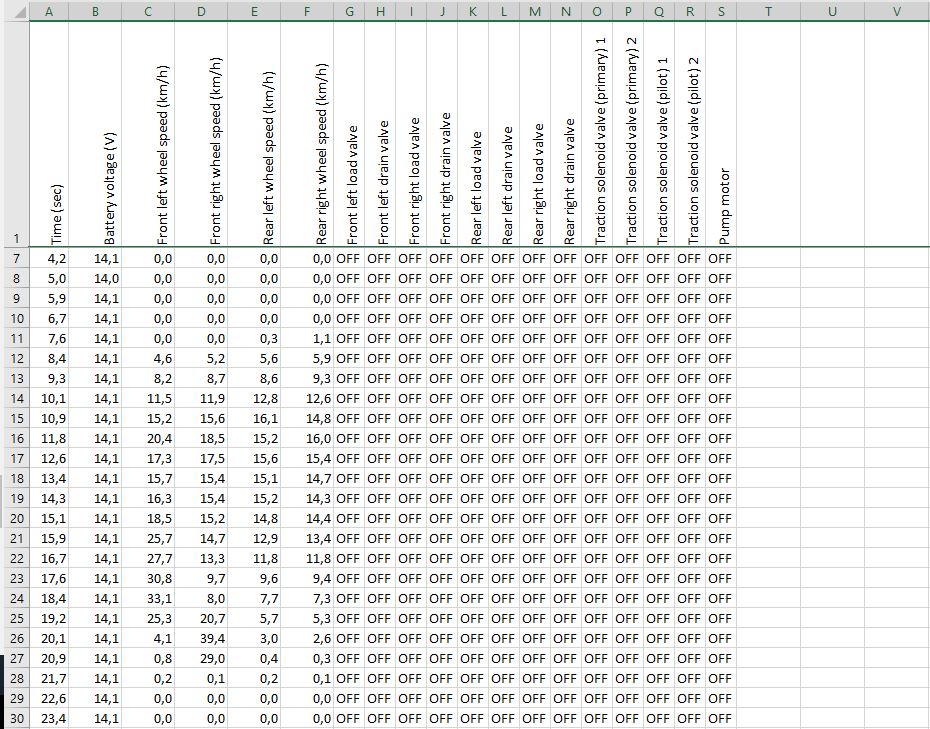 | | A | B | C | D | E | F | G | H | I | J | K | L | M | N | O | P | Q | R | S | T | U | V |
|---|---|---|---|---|---|---|---|---|---|---|---|---|---|---|---|---|---|---|---|---|---|---|
| 1 | Time (sec) | Battery voltage (V) | Front left wheel speed (km/h) | Front right wheel speed (km/h) | Rear left wheel speed (km/h) | Rear right wheel speed (km/h) | Front left load valve | Front left drain valve | Front right load valve | Front right drain valve | Rear left load valve | Rear left drain valve | Rear right load valve | Rear right drain valve | Traction solenoid valve (primary) 1 | Traction solenoid valve (primary) 2 | Traction solenoid valve (pilot) 1 | Traction solenoid valve (pilot) 2 | Pump motor | | | |
| 7 | 4,2 | 14,1 | 0,0 | 0,0 | 0,0 | 0,0 | OFF | OFF | OFF | OFF | OFF | OFF | OFF | OFF | OFF | OFF | OFF | OFF | OFF | | | |
| 8 | 5,0 | 14,0 | 0,0 | 0,0 | 0,0 | 0,0 | OFF | OFF | OFF | OFF | OFF | OFF | OFF | OFF | OFF | OFF | OFF | OFF | OFF | | | |
| 9 | 5,9 | 14,1 | 0,0 | 0,0 | 0,0 | 0,0 | OFF | OFF | OFF | OFF | OFF | OFF | OFF | OFF | OFF | OFF | OFF | OFF | OFF | | | |
| 10 | 6,7 | 14,1 | 0,0 | 0,0 | 0,0 | 0,0 | OFF | OFF | OFF | OFF | OFF | OFF | OFF | OFF | OFF | OFF | OFF | OFF | OFF | | | |
| 11 | 7,6 | 14,1 | 0,0 | 0,0 | 0,3 | 1,1 | OFF | OFF | OFF | OFF | OFF | OFF | OFF | OFF | OFF | OFF | OFF | OFF | OFF | | | |
| 12 | 8,4 | 14,1 | 4,6 | 5,2 | 5,6 | 5,9 | OFF | OFF | OFF | OFF | OFF | OFF | OFF | OFF | OFF | OFF | OFF | OFF | OFF | | | |
| 13 | 9,3 | 14,1 | 8,2 | 8,7 | 8,6 | 9,3 | OFF | OFF | OFF | OFF | OFF | OFF | OFF | OFF | OFF | OFF | OFF | OFF | OFF | | | |
| 14 | 10,1 | 14,1 | 11,5 | 11,9 | 12,8 | 12,6 | OFF | OFF | OFF | OFF | OFF | OFF | OFF | OFF | OFF | OFF | OFF | OFF | OFF | | | |
| 15 | 10,9 | 14,1 | 15,2 | 15,6 | 16,1 | 14,8 | OFF | OFF | OFF | OFF | OFF | OFF | OFF | OFF | OFF | OFF | OFF | OFF | OFF | | | |
| 16 | 11,8 | 14,1 | 20,4 | 18,5 | 15,2 | 16,0 | OFF | OFF | OFF | OFF | OFF | OFF | OFF | OFF | OFF | OFF | OFF | OFF | OFF | | | |
| 17 | 12,6 | 14,1 | 17,3 | 17,5 | 15,6 | 15,4 | OFF | OFF | OFF | OFF | OFF | OFF | OFF | OFF | OFF | OFF | OFF | OFF | OFF | | | |
| 18 | 13,4 | 14,1 | 15,7 | 15,4 | 15,1 | 14,7 | OFF | OFF | OFF | OFF | OFF | OFF | OFF | OFF | OFF | OFF | OFF | OFF | OFF | | | |
| 19 | 14,3 | 14,1 | 16,3 | 15,4 | 15,2 | 14,3 | OFF | OFF | OFF | OFF | OFF | OFF | OFF | OFF | OFF | OFF | OFF | OFF | OFF | | | |
| 20 | 15,1 | 14,1 | 18,5 | 15,2 | 14,8 | 14,4 | OFF | OFF | OFF | OFF | OFF | OFF | OFF | OFF | OFF | OFF | OFF | OFF | OFF | | | |
| 21 | 15,9 | 14,1 | 25,7 | 14,7 | 12,9 | 13,4 | OFF | OFF | OFF | OFF | OFF | OFF | OFF | OFF | OFF | OFF | OFF | OFF | OFF | | | |
| 22 | 16,7 | 14,1 | 27,7 | 13,3 | 11,8 | 11,8 | OFF | OFF | OFF | OFF | OFF | OFF | OFF | OFF | OFF | OFF | OFF | OFF | OFF | | | |
| 23 | 17,6 | 14,1 | 30,8 | 9,7 | 9,6 | 9,4 | OFF | OFF | OFF | OFF | OFF | OFF | OFF | OFF | OFF | OFF | OFF | OFF | OFF | | | |
| 24 | 18,4 | 14,1 | 33,1 | 8,0 | 7,7 | 7,3 | OFF | OFF | OFF | OFF | OFF | OFF | OFF | OFF | OFF | OFF | OFF | OFF | OFF | | | |
| 25 | 19,2 | 14,1 | 25,3 | 20,7 | 5,7 | 5,3 | OFF | OFF | OFF | OFF | OFF | OFF | OFF | OFF | OFF | OFF | OFF | OFF | OFF | | | |
| 26 | 20,1 | 14,1 | 4,1 | 39,4 | 3,0 | 2,6 | OFF | OFF | OFF | OFF | OFF | OFF | OFF | OFF | OFF | OFF | OFF | OFF | OFF | | | |
| 27 | 20,9 | 14,1 | 0,8 | 29,0 | 0,4 | 0,3 | OFF | OFF | OFF | OFF | OFF | OFF | OFF | OFF | OFF | OFF | OFF | OFF | OFF | | | |
| 28 | 21,7 | 14,1 | 0,2 | 0,1 | 0,2 | 0,1 | OFF | OFF | OFF | OFF | OFF | OFF | OFF | OFF | OFF | OFF | OFF | OFF | OFF | | | |
| 29 | 22,6 | 14,1 | 0,0 | 0,0 | 0,0 | 0,0 | OFF | OFF | OFF | OFF | OFF | OFF | OFF | OFF | OFF | OFF | OFF | OFF | OFF | | | |
| 30 | 23,4 | 14,1 | 0,0 | 0,0 | 0,0 | 0,0 | OFF | OFF | OFF | OFF | OFF | OFF | OFF | OFF | OFF | OFF | OFF | OFF | OFF | | | |